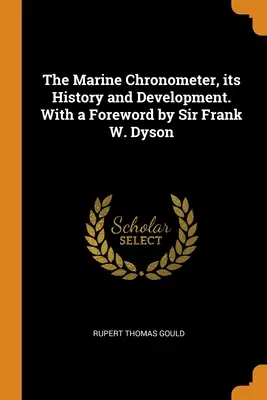 The Marine Chronometer, its History and Development. With a Foreword by Sir Frank W. Dyson

Scholar
SELECT

RUPERT THOMAS GOULD